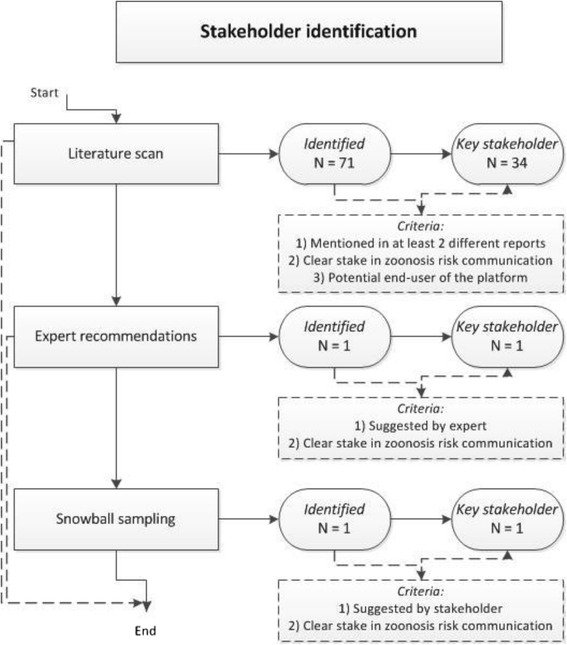 Stakeholder identification

Start

Literature scan

Identified
N = 71

Key stakeholder
N = 34

Criteria:
1) Mentioned in at least 2 different reports
2) Clear stake in zoonosis risk communication
3) Potential end-user of the platform

Expert recommendations

Identified
N = 1

Key stakeholder
N = 1

Criteria:
1) Suggested by expert
2) Clear stake in zoonosis risk communication

Snowball sampling

Identified
N = 1

Key stakeholder
N = 1

Criteria:
1) Suggested by stakeholder
2) Clear stake in zoonosis risk communication

End